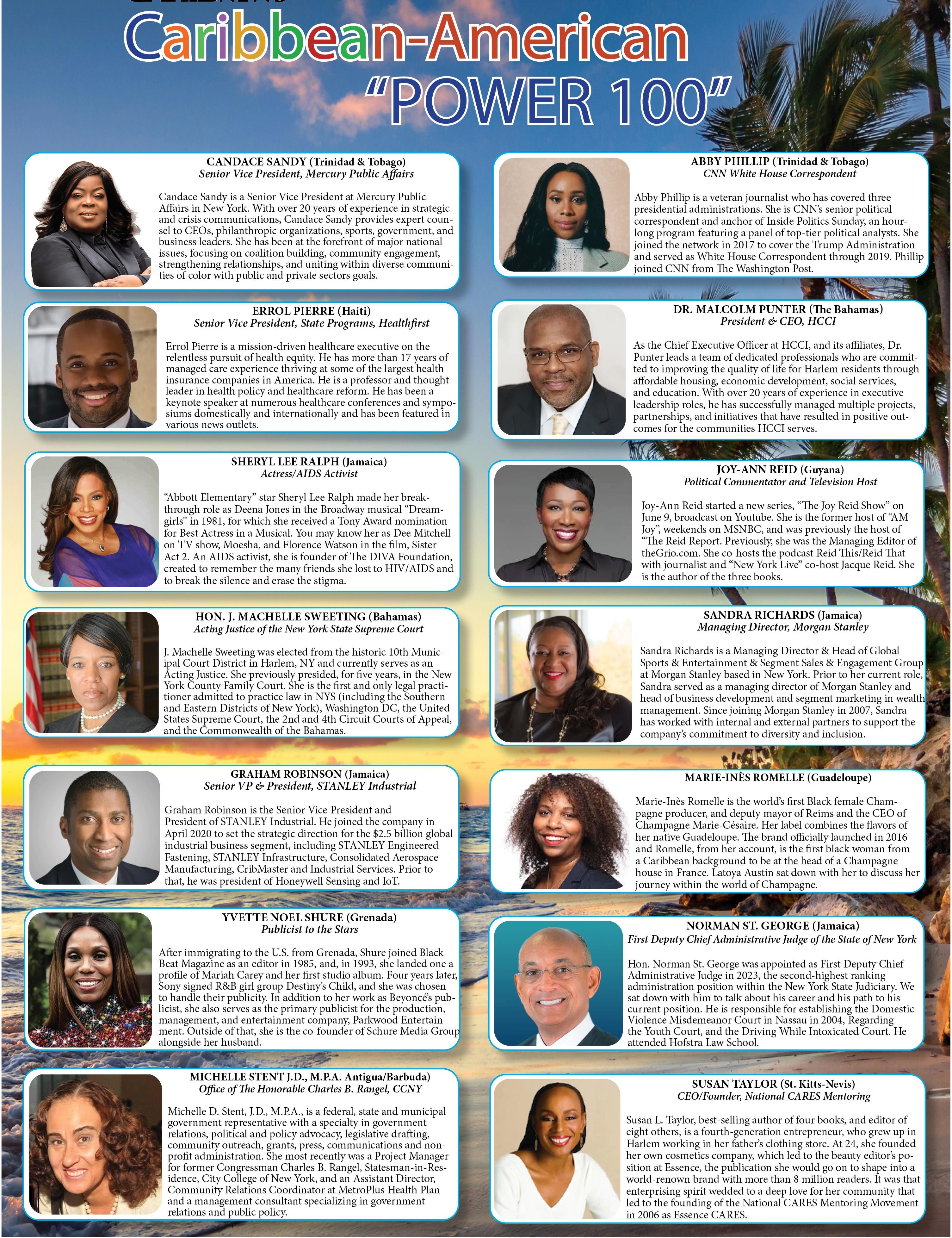 Caribbean-American "POWER 100"

CANDACE SANDY (Trinidad & Tobago)
Senior Vice President, Mercury Public Affairs

Candace Sandy is a Senior Vice President at Mercury Public Affairs in New York. With over 20 years of experience in strategic and crisis communications, Candace Sandy provides expert counsel to CEOs, philanthropic organizations, sports, government, and business leaders. She has been at the forefront of major national issues, focusing on coalition building, community engagement, strengthening relationships, and uniting within diverse communities of color with public and private sectors goals.

ERROL PIERRE (Haiti)
Senior Vice President, State Programs, Healthfirst

Errol Pierre is a mission-driven healthcare executive on the relentless pursuit of health equity. He has more than 17 years of managed care experience thriving at some of the largest health insurance companies in America. He is a professor and thought leader in health policy and healthcare reform. He has been a keynote speaker at numerous healthcare conferences and symposiums domestically and internationally and has been featured in various news outlets.

SHERYL LEE RALPH (Jamaica)
Actress/AIDS Activist

"Abbott Elementary" star Sheryl Lee Ralph made her breakthrough role as Deena Jones in the Broadway musical "Dreamgirls" in 1981, for which she received a Tony Award nomination for Best Actress in a Musical. You may know her as Dee Mitchell on TV show, Moesha, and Florence Watson in the film, Sister Act 2. An AIDS activist, she is founder of The DIVA Foundation, created to remember the many friends she lost to HIV/AIDS and to break the silence and erase the stigma.

HON. J. MACHELLE SWEETING (Bahamas)
Acting Justice of the New York State Supreme Court

J. Machelle Sweeting was elected from the historic 10th Municipal Court District in Harlem, NY and currently serves as an Acting Justice. She previously presided, for five years, in the New York County Family Court. She is the first and only legal practitioner admitted to practice law in NYS (including the Southern and Eastern Districts of New York), Washington DC, the United States Supreme Court, the 2nd and 4th Circuit Courts of Appeal, and the Commonwealth of the Bahamas.

GRAHAM ROBINSON (Jamaica)
Senior VP & President, STANLEY Industrial

Graham Robinson is the Senior Vice President and President of STANLEY Industrial. He joined the company in April 2020 to set the strategic direction for the $2.5 billion global industrial business segment, including STANLEY Engineered Fastening, STANLEY Infrastructure, Consolidated Aerospace Manufacturing, CribMaster and Industrial Services. Prior to that, he was president of Honeywell Sensing and IoT.

YVETTE NOEL SHURE (Grenada)
Publicist to the Stars

After immigrating to the U.S. from Grenada, Shure joined Black Beat Magazine as an editor in 1985, and, in 1993, she landed one a profile of Mariah Carey and her first studio album. Four years later, Sony signed R&B girl group Destiny's Child, and she was chosen to handle their publicity. In addition to her work as Beyoncé's publicist, she also serves as the primary publicist for the production, management, and entertainment company, Parkwood Entertainment. Outside of that, she is the co-founder of Schure Media Group alongside her husband.

MICHELLE STENT J.D., M.P.A. Antigua/Barbuda)
Office of The Honorable Charles B. Rangel, CCNY

Michelle D. Stent, J.D., M.P.A., is a federal, state and municipal government representative with a specialty in government relations, political and policy advocacy, legislative drafting, community outreach, grants, press, communications and nonprofit administration. She most recently was a Project Manager for former Congressman Charles B. Rangel, Statesman-in-Residence, City College of New York, and an Assistant Director, Community Relations Coordinator at MetroPlus Health Plan and a management consultant specializing in government relations and public policy.

ABBY PHILLIP (Trinidad & Tobago)
CNN White House Correspondent

Abby Phillip is a veteran journalist who has covered three presidential administrations. She is CNN's senior political correspondent and anchor of Inside Politics Sunday, an hour-long program featuring a panel of top-tier political analysts. She joined the network in 2017 to cover the Trump Administration and served as White House Correspondent through 2019. Phillip joined CNN from The Washington Post.

DR. MALCOLM PUNTER (The Bahamas)
President & CEO, HCCI

As the Chief Executive Officer at HCCI, and its affiliates, Dr. Punter leads a team of dedicated professionals who are committed to improving the quality of life for Harlem residents through affordable housing, economic development, social services, and education. With over 20 years of experience in executive leadership roles, he has successfully managed multiple projects, partnerships, and initiatives that have resulted in positive outcomes for the communities HCCI serves.

JOY-ANN REID (Guyana)
Political Commentator and Television Host

Joy-Ann Reid started a new series, "The Joy Reid Show" on June 9, broadcast on Youtube. She is the former host of "AM Joy", weekends on MSNBC, and was previously the host of "The Reid Report. Previously, she was the Managing Editor of theGrio.com. She co-hosts the podcast Reid This/Reid That with journalist and "New York Live" co-host Jacque Reid. She is the author of the three books.

SANDRA RICHARDS (Jamaica)
Managing Director, Morgan Stanley

Sandra Richards is a Managing Director & Head of Global Sports & Entertainment & Segment Sales & Engagement Group at Morgan Stanley based in New York. Prior to her current role, Sandra served as a managing director of Morgan Stanley and head of business development and segment marketing in wealth management. Since joining Morgan Stanley in 2007, Sandra has worked with internal and external partners to support the company's commitment to diversity and inclusion.

MARIE-INÈS ROMELLE (Guadeloupe)

Marie-Inès Romelle is the world's first Black female Champagne producer, and deputy mayor of Reims and the CEO of Champagne Marie-Césaire. Her label combines the flavors of her native Guadeloupe. The brand officially launched in 2016 and Romelle, from her account, is the first black woman from a Caribbean background to be at the head of a Champagne house in France. Latoya Austin sat down with her to discuss her journey within the world of Champagne.

NORMAN ST. GEORGE (Jamaica)
First Deputy Chief Administrative Judge of the State of New York

Hon. Norman St. George was appointed as First Deputy Chief Administrative Judge in 2023, the second-highest ranking administration position within the New York State Judiciary. We sat down with him to talk about his career and his path to his current position. He is responsible for establishing the Domestic Violence Misdemeanor Court in Nassau in 2004, Regarding the Youth Court, and the Driving While Intoxicated Court. He attended Hofstra Law School.

SUSAN TAYLOR (St. Kitts-Nevis)
CEO/Founder, National CARES Mentoring

Susan L. Taylor, best-selling author of four books, and editor of eight others, is a fourth-generation entrepreneur, who grew up in Harlem working in her father's clothing store. At 24, she founded her own cosmetics company, which led to the beauty editor's position at Essence, the publication she would go on to shape into a world-renown brand with more than 8 million readers. It was that enterprising spirit wedded to a deep love for her community that led to the founding of the National CARES Mentoring Movement in 2006 as Essence CARES.